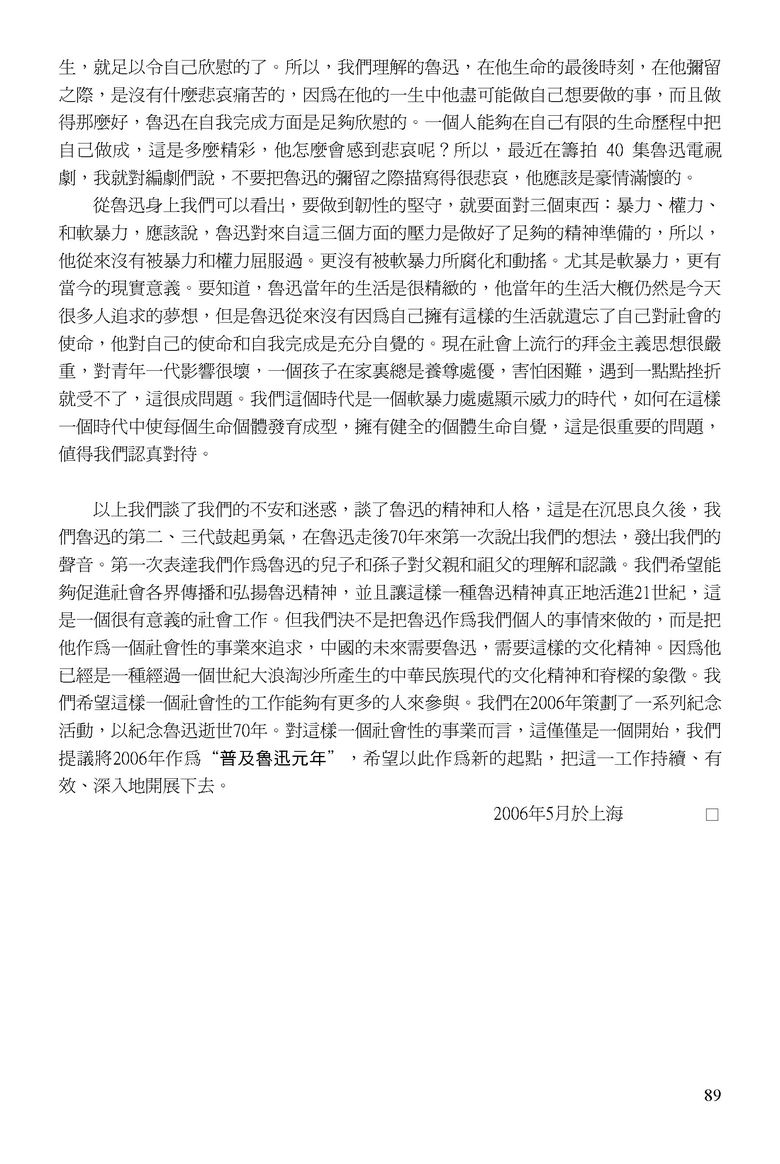 生，就足以令自己欣慰的了。所以，我們理解的魯迅，在他生命的最後時刻，在他彌留之際，是沒有什麼悲哀痛苦的，因爲在他的一生中他盡可能做自己想要做的事，而且做得那麼好，魯迅在自我完成方面是足夠欣慰的。一個人能夠在自己有限的生命歷程中把自己做成，這是多麼精彩，他怎麼會感到悲哀呢？所以，最近在籌拍 40 集魯迅電視劇，我就對編劇們說，不要把魯迅的彌留之際描寫得很悲哀，他應該是豪情滿懷的。

從魯迅身上我們可以看出，要做到韌性的堅守，就要面對三個東西：暴力、權力、和軟暴力，應該說，魯迅對來自這三個方面的壓力是做好了足夠的精神準備的，所以，他從來沒有被暴力和權力屈服過。更沒有被軟暴力所腐化和動搖。尤其是軟暴力，更有當今的現實意義。要知道，魯迅當年的生活是很精緻的，他當年的生活大概仍然是今天很多人追求的夢想，但是魯迅從來沒有因爲自己擁有這樣的生活就遺忘了自己對社會的使命，他對自己的使命和自我完成是充分自覺的。現在社會上流行的拜金主義思想很嚴重，對青年一代影響很壞，一個孩子在家裏總是養尊處優，害怕困難，遇到一點點挫折就受不了，這很成問題。我們這個時代是一個軟暴力處處顯示威力的時代，如何在這樣一個時代中使每個生命個體發育成型，擁有健全的個體生命自覺，這是很重要的問題，值得我們認真對待。

以上我們談了我們的不安和迷惑，談了魯迅的精神和人格，這是在沉思良久後，我們魯迅的第二、三代鼓起勇氣，在魯迅走後70年來第一次說出我們的想法，發出我們的聲音。第一次表達我們作爲魯迅的兒子和孫子對父親和祖父的理解和認識。我們希望能夠促進社會各界傳播和弘揚魯迅精神，並且讓這樣一種魯迅精神真正地活進21世紀，這是一個很有意義的社會工作。但我們決不是把魯迅作爲我們個人的事情來做的，而是把他作爲一個社會性的事業來追求，中國的未來需要魯迅，需要這樣的文化精神。因爲他已經是一種經過一個世紀大浪淘沙所產生的中華民族現代的文化精神和脊樑的象徵。我們希望這樣一個社會性的工作能夠有更多的人來參與。我們在2006年策劃了一系列紀念活動，以紀念魯迅逝世70年。對這樣一個社會性的事業而言，這僅僅是一個開始，我們提議將2006年作爲“普及魯迅元年”，希望以此作爲新的起點，把這一工作持續、有效、深入地開展下去。

2006年5月於上海 □

89